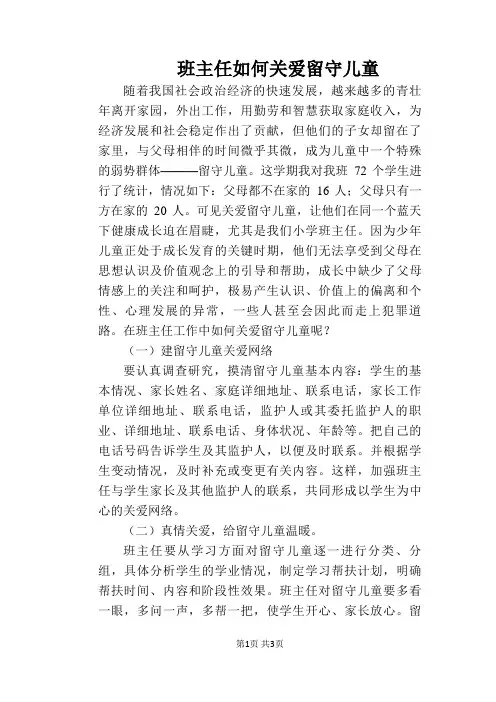 班主任如何关爱留守儿童

随着我国社会政治经济的快速发展，越来越多的青壮年离开家园，外出工作，用勤劳和智慧获取家庭收入，为经济发展和社会稳定作出了贡献，但他们的子女却留在了家里，与父母相伴的时间微乎其微，成为儿童中一个特殊的弱势群体———留守儿童。这学期我对我班 72 个学生进行了统计，情况如下：父母都不在家的 16 人；父母只有一方在家的 20 人。可见关爱留守儿童，让他们在同一个蓝天下健康成长迫在眉睫，尤其是我们小学班主任。因为少年儿童正处于成长发育的关键时期，他们无法享受到父母在思想认识及价值观念上的引导和帮助，成长中缺少了父母情感上的关注和呵护，极易产生认识、价值上的偏离和个性、心理发展的异常，一些人甚至会因此而走上犯罪道路。在班主任工作中如何关爱留守儿童呢？

（一）建留守儿童关爱网络

要认真调查研究，摸清留守儿童基本内容：学生的基本情况、家长姓名、家庭详细地址、联系电话，家长工作单位详细地址、联系电话，监护人或其委托监护人的职业、详细地址、联系电话、身体状况、年龄等。把自己的电话号码告诉学生及其监护人，以便及时联系。并根据学生变动情况，及时补充或变更有关内容。这样，加强班主任与学生家长及其他监护人的联系，共同形成以学生为中心的关爱网络。

（二）真情关爱，给留守儿童温暖。

班主任要从学习方面对留守儿童逐一进行分类、分组，具体分析学生的学业情况，制定学习帮扶计划，明确帮扶时间、内容和阶段性效果。班主任对留守儿童要多看一眼，多问一声，多帮一把，使学生开心、家长放心。留

第1页 共3页